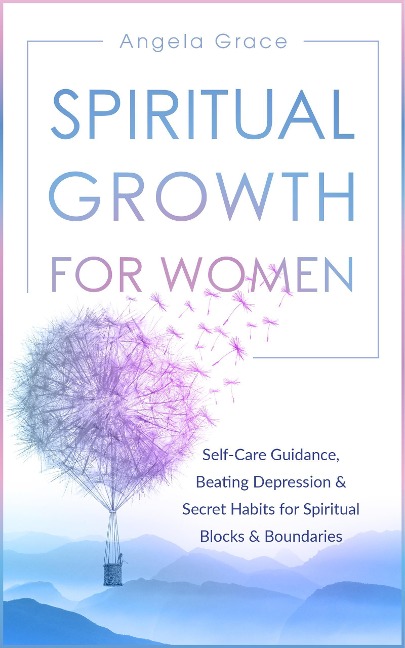 Angela Grace

SPIRITUAL GROWTH FOR WOMEN

Self-Care Guidance, Beating Depression & Secret Habits for Spiritual Blocks & Boundaries